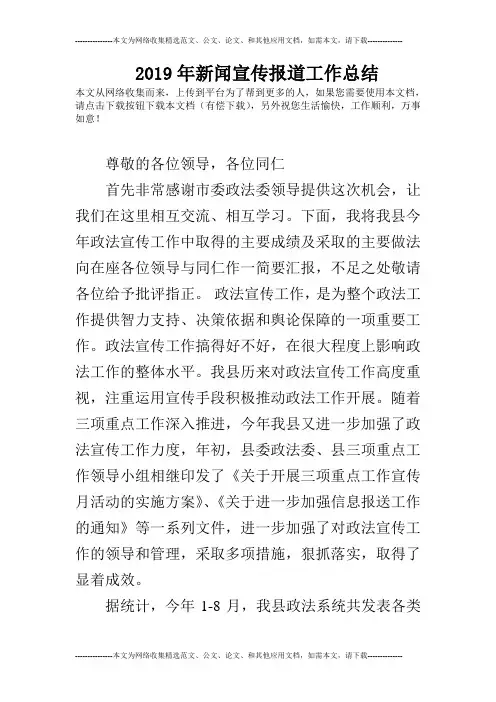 --------------本文为网络收集精选范文、公文、论文、和其他应用文档，如需本文，请下载--------------

2019年新闻宣传报道工作总结

本文从网络收集而来，上传到平台为了帮到更多的人，如果您需要使用本文档，请点击下载按钮下载本文档（有偿下载），另外祝您生活愉快，工作顺利，万事如意！

尊敬的各位领导，各位同仁

首先非常感谢市委政法委领导提供这次机会，让我们在这里相互交流、相互学习。下面，我将我县今年政法宣传工作中取得的主要成绩及采取的主要做法向在座各位领导与同仁作一简要汇报，不足之处敬请各位给予批评指正。 政法宣传工作，是为整个政法工作提供智力支持、决策依据和舆论保障的一项重要工作。政法宣传工作搞得好不好，在很大程度上影响政法工作的整体水平。我县历来对政法宣传工作高度重视，注重运用宣传手段积极推动政法工作开展。随着三项重点工作深入推进，今年我县又进一步加强了政法宣传工作力度，年初，县委政法委、县三项重点工作领导小组相继印发了《关于开展三项重点工作宣传月活动的实施方案》、《关于进一步加强信息报送工作的通知》等一系列文件，进一步加强了对政法宣传工作的领导和管理，采取多项措施，狠抓落实，取得了显着成效。

据统计，今年 1-8 月，我县政法系统共发表各类

--------------本文为网络收集精选范文、公文、论文、和其他应用文档，如需本文，请下载--------------